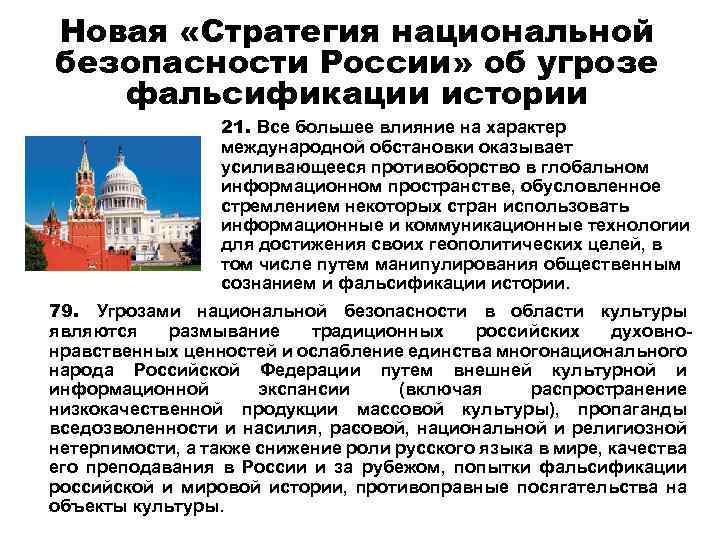 Новая «Стратегия национальной безопасности России» об угрозе фальсификации истории

21. Все большее влияние на характер международной обстановки оказывает усиливающееся противоборство в глобальном информационном пространстве, обусловленное стремлением некоторых стран использовать информационные и коммуникационные технологии для достижения своих геополитических целей, в том числе путем манипулирования общественным сознанием и фальсификации истории.

79. Угрозами национальной безопасности в области культуры являются размывание традиционных российских духовно-нравственных ценностей и ослабление единства многонационального народа Российской Федерации путем внешней культурной и информационной экспансии (включая распространение низкокачественной продукции массовой культуры), пропаганды вседозволенности и насилия, расовой, национальной и религиозной нетерпимости, а также снижение роли русского языка в мире, качества его преподавания в России и за рубежом, попытки фальсификации российской и мировой истории, противоправные посягательства на объекты культуры.